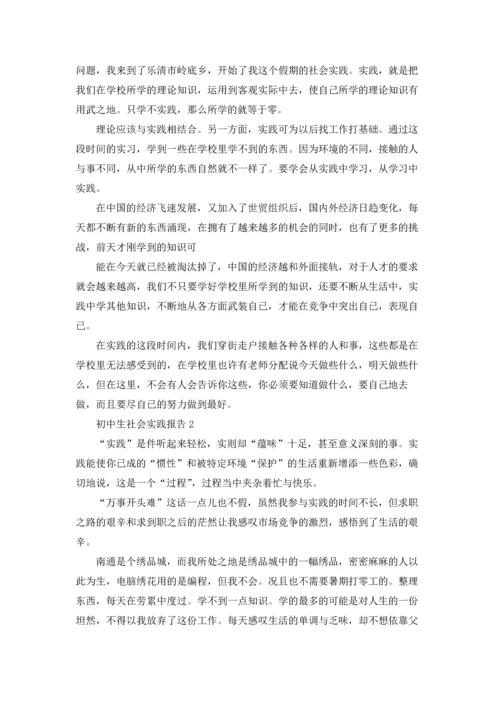 问题，我来到了乐清市岭底乡，开始了我这个假期的社会实践。实践，就是把我们在学校所学的理论知识，运用到客观实际中去，使自己所学的理论知识有用武之地。只学不实践，那么所学的就等于零。

理论应该与实践相结合。另一方面，实践可为以后找工作打基础。通过这段时间的实习，学到一些在学校里学不到的东西。因为环境的不同，接触的人与事不同，从中所学的东西自然就不一样了。要学会从实践中学习，从学习中实践。

在中国的经济飞速发展，又加入了世贸组织后，国内外经济日趋变化，每天都不断有新的东西涌现，在拥有了越来越多的机会的同时，也有了更多的挑战，前天才刚学到的知识可

能在今天就已经被淘汰掉了，中国的经济越和外面接轨，对于人才的要求就会越来越高，我们不只要学好学校里所学到的知识，还要不断从生活中，实践中学其他知识，不断地从各方面武装自己，才能在竞争中突出自己，表现自己。

在实践的这段时间内，我们穿街走户接触各种各样的人和事，这些都是在学校里无法感受到的，在学校里也许有老师分配说今天做些什么，明天做些什么，但在这里，不会有人会告诉你这些，你必须要知道做什么，要自己地去做，而且要尽自己的努力做到最好。

初中生社会实践报告 2

“实践”是件听起来轻松，实则却“蕴味”十足，甚至意义深刻的事。实践能使你已成的“惯性”和被特定环境“保护”的生活重新增添一些色彩，确切地说，这是一个“过程”，过程当中夹杂着忙与快乐。

“万事开头难”这话一点儿也不假，虽然我参与实践的时间不长，但求职之路的艰辛和求到职之后的茫然让我感叹市场竞争的激烈，感悟到了生活的艰辛。

南通是个绣品城，而我所处之地是绣品城中的一幅绣品，密密麻麻的人以此为生，电脑绣花用的是编程，但我不会。况且也不需要暑期打零工的。整理东西，每天在劳累中度过。学不到一点知识。学的最多的可能是对人生的一份坦然，不得以我放弃了这份工作。每天感叹生活的单调与乏味，却不想依靠父